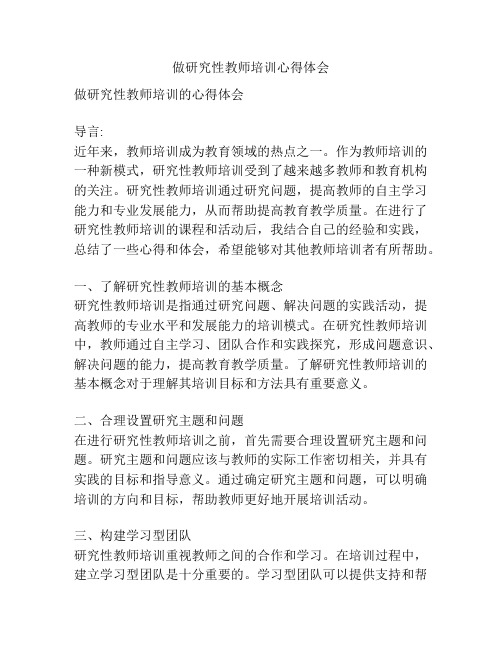 做研究性教师培训心得体会

做研究性教师培训的心得体会

导言:
近年来，教师培训成为教育领域的热点之一。作为教师培训的一种新模式，研究性教师培训受到了越来越多教师和教育机构的关注。研究性教师培训通过研究问题，提高教师的自主学习能力和专业发展能力，从而帮助提高教育教学质量。在进行了研究性教师培训的课程和活动后，我结合自己的经验和实践，总结了一些心得和体会，希望能够对其他教师培训者有所帮助。

一、了解研究性教师培训的基本概念
研究性教师培训是指通过研究问题、解决问题的实践活动，提高教师的专业水平和发展能力的培训模式。在研究性教师培训中，教师通过自主学习、团队合作和实践探究，形成问题意识、解决问题的能力，提高教育教学质量。了解研究性教师培训的基本概念对于理解其培训目标和方法具有重要意义。

二、合理设置研究主题和问题
在进行研究性教师培训之前，首先需要合理设置研究主题和问题。研究主题和问题应该与教师的实际工作密切相关，并具有实践的目标和指导意义。通过确定研究主题和问题，可以明确培训的方向和目标，帮助教师更好地开展培训活动。

三、构建学习型团队
研究性教师培训重视教师之间的合作和学习。在培训过程中，建立学习型团队是十分重要的。学习型团队可以提供支持和帮